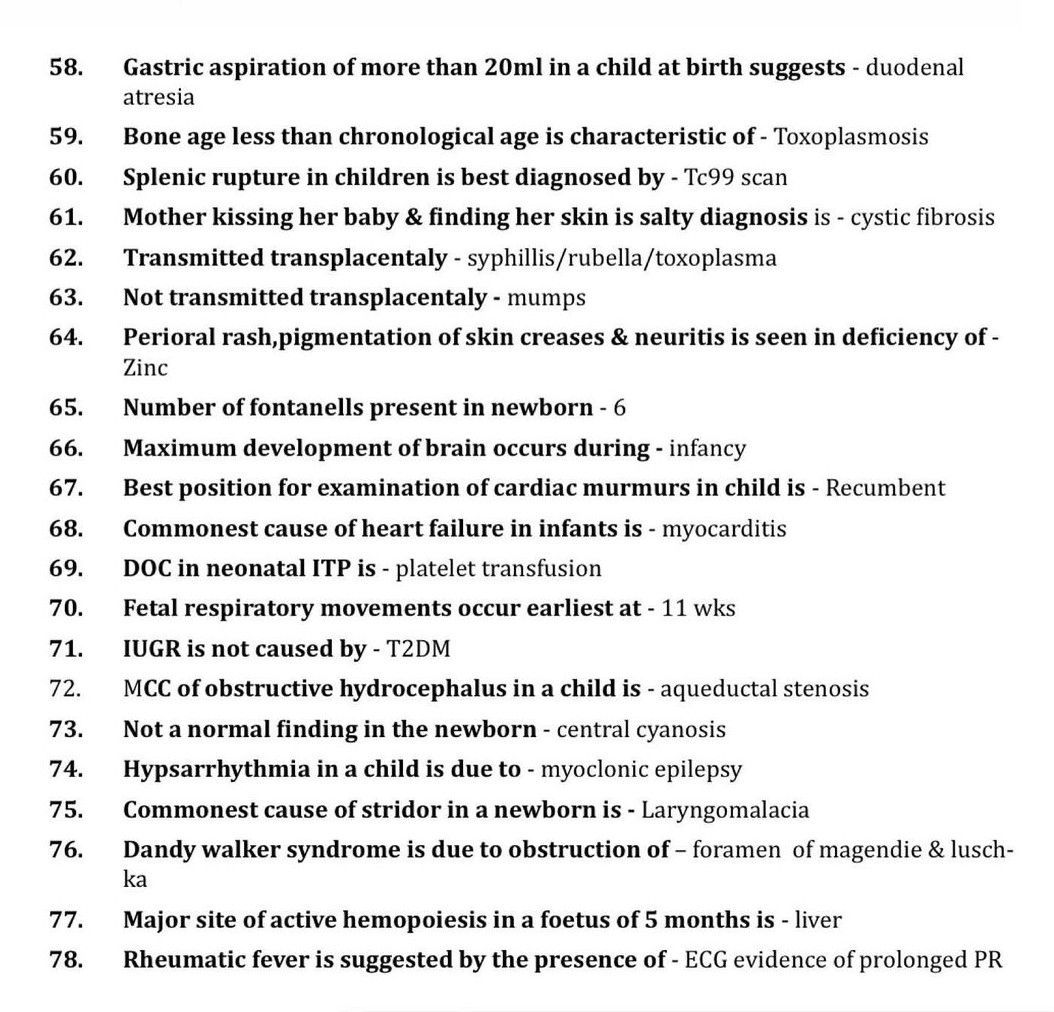 58. Gastric aspiration of more than 20ml in a child at birth suggests - duodenal atresia
59. Bone age less than chronological age is characteristic of - Toxoplasmosis
60. Splenic rupture in children is best diagnosed by - Tc99 scan
61. Mother kissing her baby & finding her skin is salty diagnosis is - cystic fibrosis
62. Transmitted transplacentaly - syphillis/rubella/toxoplasma
63. Not transmitted transplacentaly - mumps
64. Perioral rash,pigmentation of skin creases & neuritis is seen in deficiency of - Zinc
65. Number of fontanells present in newborn - 6
66. Maximum development of brain occurs during - infancy
67. Best position for examination of cardiac murmurs in child is - Recumbent
68. Commonest cause of heart failure in infants is - myocarditis
69. DOC in neonatal ITP is - platelet transfusion
70. Fetal respiratory movements occur earliest at - 11 wks
71. IUGR is not caused by - T2DM
72. MCC of obstructive hydrocephalus in a child is - aqueductal stenosis
73. Not a normal finding in the newborn - central cyanosis
74. Hypsarrhythmia in a child is due to - myoclonic epilepsy
75. Commonest cause of stridor in a newborn is - Laryngomalacia
76. Dandy walker syndrome is due to obstruction of – foramen of magendie & luschka
77. Major site of active hemopoiesis in a foetus of 5 months is - liver
78. Rheumatic fever is suggested by the presence of - ECG evidence of prolonged PR